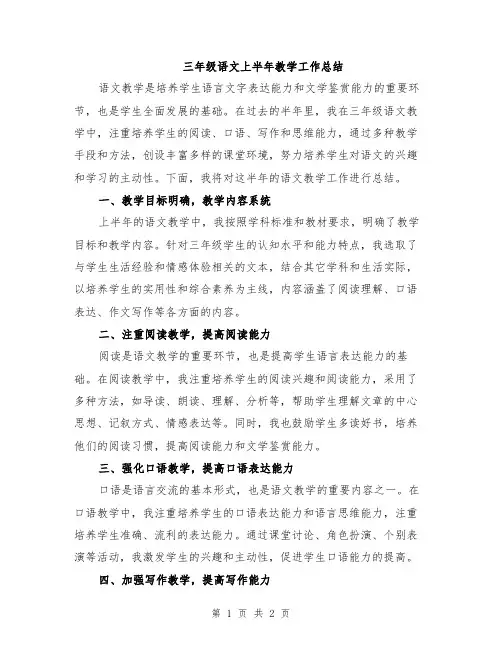 三年级语文上半年教学工作总结

语文教学是培养学生语言文字表达能力和文学鉴赏能力的重要环节，也是学生全面发展的基础。在过去的半年里，我在三年级语文教学中，注重培养学生的阅读、口语、写作和思维能力，通过多种教学手段和方法，创设丰富多样的课堂环境，努力培养学生对语文的兴趣和学习的主动性。下面，我将对这半年的语文教学工作进行总结。

一、教学目标明确，教学内容系统

上半年的语文教学中，我按照学科标准和教材要求，明确了教学目标和教学内容。针对三年级学生的认知水平和能力特点，我选取了与学生生活经验和情感体验相关的文本，结合其它学科和生活实际，以培养学生的实用性和综合素养为主线，内容涵盖了阅读理解、口语表达、作文写作等各方面的内容。

二、注重阅读教学，提高阅读能力

阅读是语文教学的重要环节，也是提高学生语言表达能力的基础。在阅读教学中，我注重培养学生的阅读兴趣和阅读能力，采用了多种方法，如导读、朗读、理解、分析等，帮助学生理解文章的中心思想、记叙方式、情感表达等。同时，我也鼓励学生多读好书，培养他们的阅读习惯，提高阅读能力和文学鉴赏能力。

三、强化口语教学，提高口语表达能力

口语是语言交流的基本形式，也是语文教学的重要内容之一。在口语教学中，我注重培养学生的口语表达能力和语言思维能力，注重培养学生准确、流利的表达能力。通过课堂讨论、角色扮演、个别表演等活动，我激发学生的兴趣和主动性，促进学生口语能力的提高。

四、加强写作教学，提高写作能力

第 1 页 共 2 页